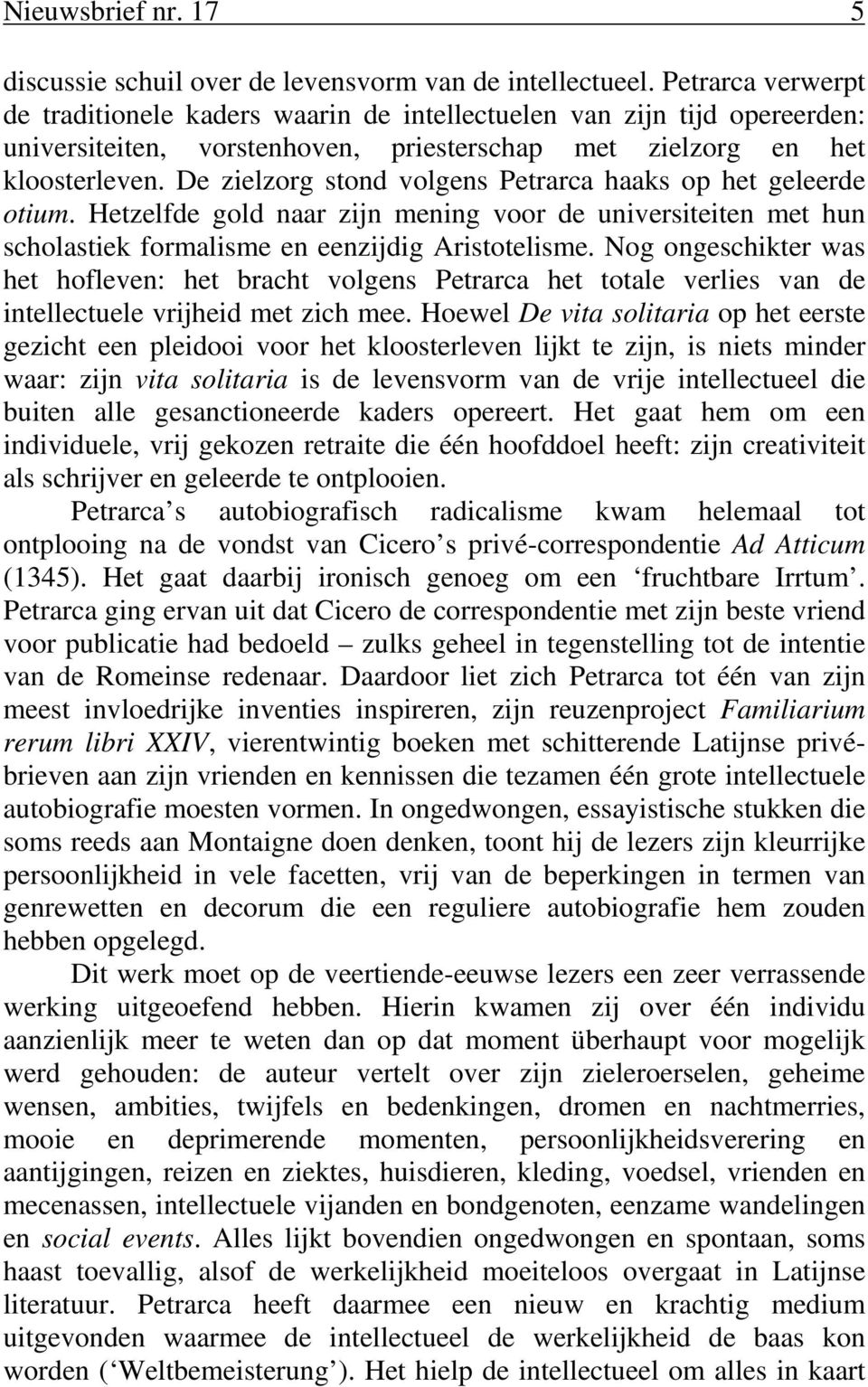 Nieuwsbrief nr. 17 5

discussie schuil over de levensvorm van de intellectueel. Petrarca verwerpt de traditionele kaders waarin de intellectuelen van zijn tijd opereerden: universiteiten, vorstenhoven, priesterschap met zielzorg en het kloosterleven. De zielzorg stond volgens Petrarca haaks op het geleerde otium. Hetzelfde gold naar zijn mening voor de universiteiten met hun scholastiek formalisme en eenzijdig Aristotelisme. Nog ongeschikter was het hofleven: het bracht volgens Petrarca het totale verlies van de intellectuele vrijheid met zich mee. Hoewel De vita solitaria op het eerste gezicht een pleidooi voor het kloosterleven lijkt te zijn, is niets minder waar: zijn vita solitaria is de levensvorm van de vrije intellectueel die buiten alle gesanctioneerde kaders opereert. Het gaat hem om een individuele, vrij gekozen retraite die één hoofddoel heeft: zijn creativiteit als schrijver en geleerde te ontplooien.

Petrarca s autobiografisch radicalisme kwam helemaal tot ontplooing na de vondst van Cicero s privé-correspondentie Ad Atticum (1345). Het gaat daarbij ironisch genoeg om een ‘fruchtbare Irrtum’. Petrarca ging ervan uit dat Cicero de correspondentie met zijn beste vriend voor publicatie had bedoeld – zulks geheel in tegenstelling tot de intentie van de Romeinse redenaar. Daardoor liet zich Petrarca tot één van zijn meest invloedrijke inventies inspireren, zijn reuzenproject Familiarium rerum libri XXIV, vierentwintig boeken met schitterende Latijnse privébrieven aan zijn vrienden en kennissen die tezamen één grote intellectuele autobiografie moesten vormen. In ongedwongen, essayistische stukken die soms reeds aan Montaigne doen denken, toont hij de lezers zijn kleurrijke persoonlijkheid in vele facetten, vrij van de beperkingen in termen van genrewetten en decorum die een reguliere autobiografie hem zouden hebben opgelegd.

Dit werk moet op de veertiende-eeuwse lezers een zeer verrassende werking uitgeoefend hebben. Hierin kwamen zij over één individu aanzienlijk meer te weten dan op dat moment überhaupt voor mogelijk werd gehouden: de auteur vertelt over zijn zieleroerselen, geheime wensen, ambities, twijfels en bedenkingen, dromen en nachtmerries, mooie en deprimerende momenten, persoonlijkheidsverering en aantijgingen, reizen en ziektes, huisdieren, kleding, voedsel, vrienden en mecenassen, intellectuele vijanden en bondgenoten, eenzame wandelingen en social events. Alles lijkt bovendien ongedwongen en spontaan, soms haast toevallig, alsof de werkelijkheid moeiteloos overgaat in Latijnse literatuur. Petrarca heeft daarmee een nieuw en krachtig medium uitgevonden waarmee de intellectueel de werkelijkheid de baas kon worden (‘Weltbemeisterung’). Het hielp de intellectueel om alles in kaart